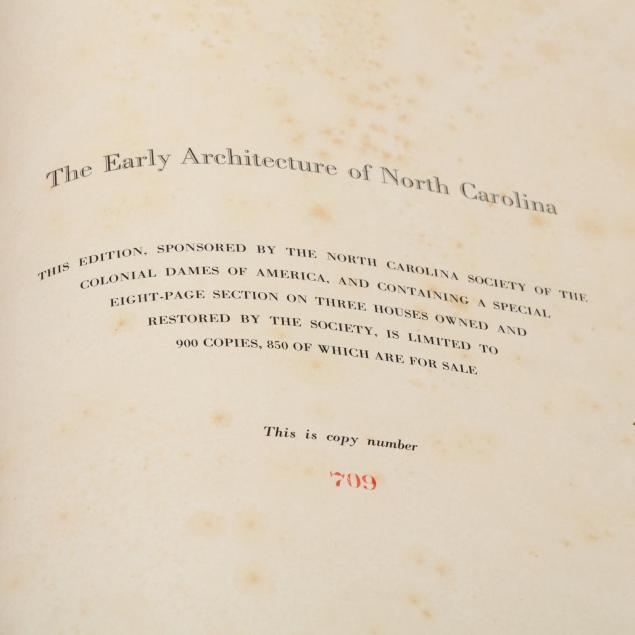 The Early Architecture of North Carolina

THIS EDITION, SPONSORED BY THE NORTH CAROLINA SOCIETY OF THE COLONIAL DAMES OF AMERICA, AND CONTAINING A SPECIAL EIGHT-PAGE SECTION ON THREE HOUSES OWNED AND RESTORED BY THE SOCIETY, IS LIMITED TO 900 COPIES, 850 OF WHICH ARE FOR SALE

This is copy number

709